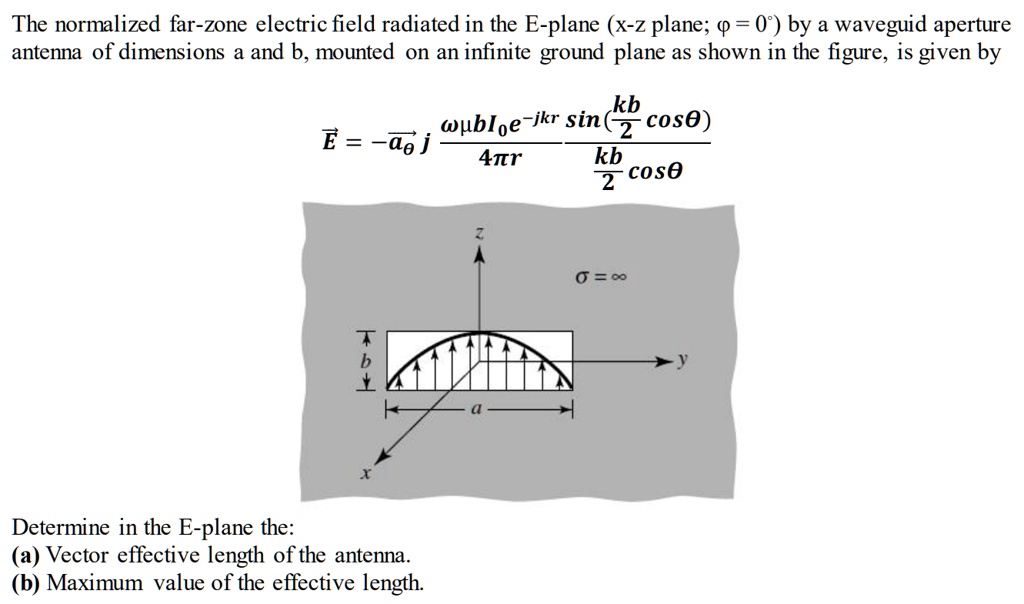 The normalized far-zone electric field radiated in the E-plane (x-z plane; φ = 0°) by a waveguid aperture antenna of dimensions a and b, mounted on an infinite ground plane as shown in the figure, is given by

$\vec{E} = -\vec{a_\theta}\, j\, \frac{\omega\mu b I_0 e^{-jkr}}{4\pi r} \frac{\sin(\frac{kb}{2}\cos\theta)}{\frac{kb}{2}\cos\theta}$

z

$\sigma = \infty$

b

y

a

x

Determine in the E-plane the:
(a) Vector effective length of the antenna.
(b) Maximum value of the effective length.